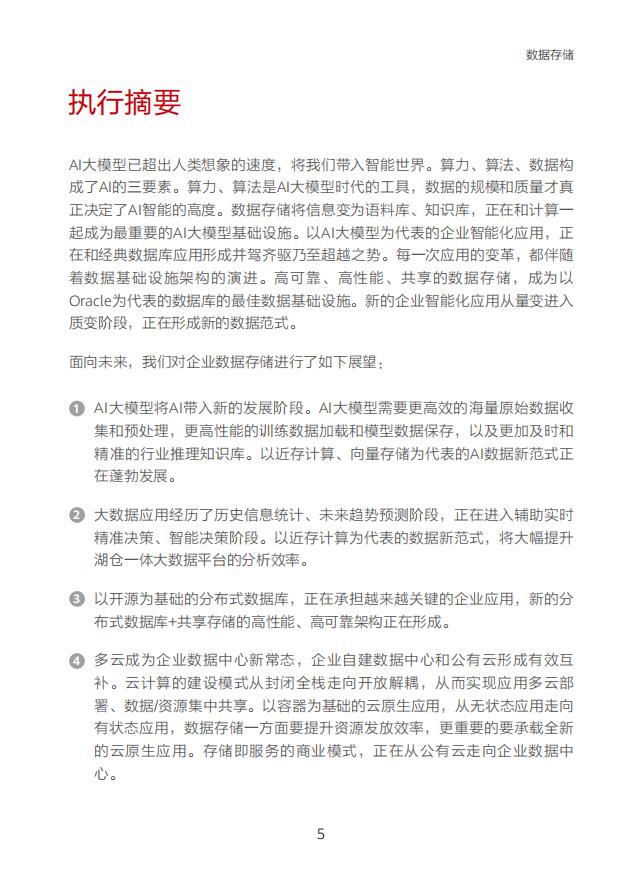 数据存储

执行摘要

AI大模型已超出人类想象的速度，将我们带入智能世界。算力、算法、数据构成了AI的三要素。算力、算法是AI大模型时代的工具，数据的规模和质量才真正决定了AI智能的高度。数据存储将信息变为语料库、知识库，正在和计算一起成为最重要的AI大模型基础设施。以AI大模型为代表的企业智能化应用，正在和经典数据库应用形成并驾齐驱乃至超越之势。每一次应用的变革，都伴随着数据基础设施架构的演进。高可靠、高性能、共享的数据存储，成为以Oracle为代表的数据库的最佳数据基础设施。新的企业智能化应用从量变进入质变阶段，正在形成新的数据范式。

面向未来，我们对企业数据存储进行了如下展望：

1 AI大模型将AI带入新的发展阶段。AI大模型需要更高效的海量原始数据收集和预处理，更高性能的训练数据加载和模型数据保存，以及更加及时和精准的行业推理知识库。以近存计算、向量存储为代表的AI数据新范式正在蓬勃发展。

2 大数据应用经历了历史信息统计、未来趋势预测阶段，正在进入辅助实时精准决策、智能决策阶段。以近存计算为代表的数据新范式，将大幅提升湖仓一体大数据平台的分析效率。

3 以开源为基础的分布式数据库，正在承担越来越关键的企业应用，新的分布式数据库+共享存储的高性能、高可靠架构正在形成。

4 多云成为企业数据中心新常态，企业自建数据中心和公有云形成有效互补。云计算的建设模式从封闭全栈走向开放解耦，从而实现应用多云部署、数据/资源集中共享。以容器为基础的云原生应用，从无状态应用走向有状态应用，数据存储一方面要提升资源发放效率，更重要的要承载全新的云原生应用。存储即服务的商业模式，正在从公有云走向企业数据中心。

5